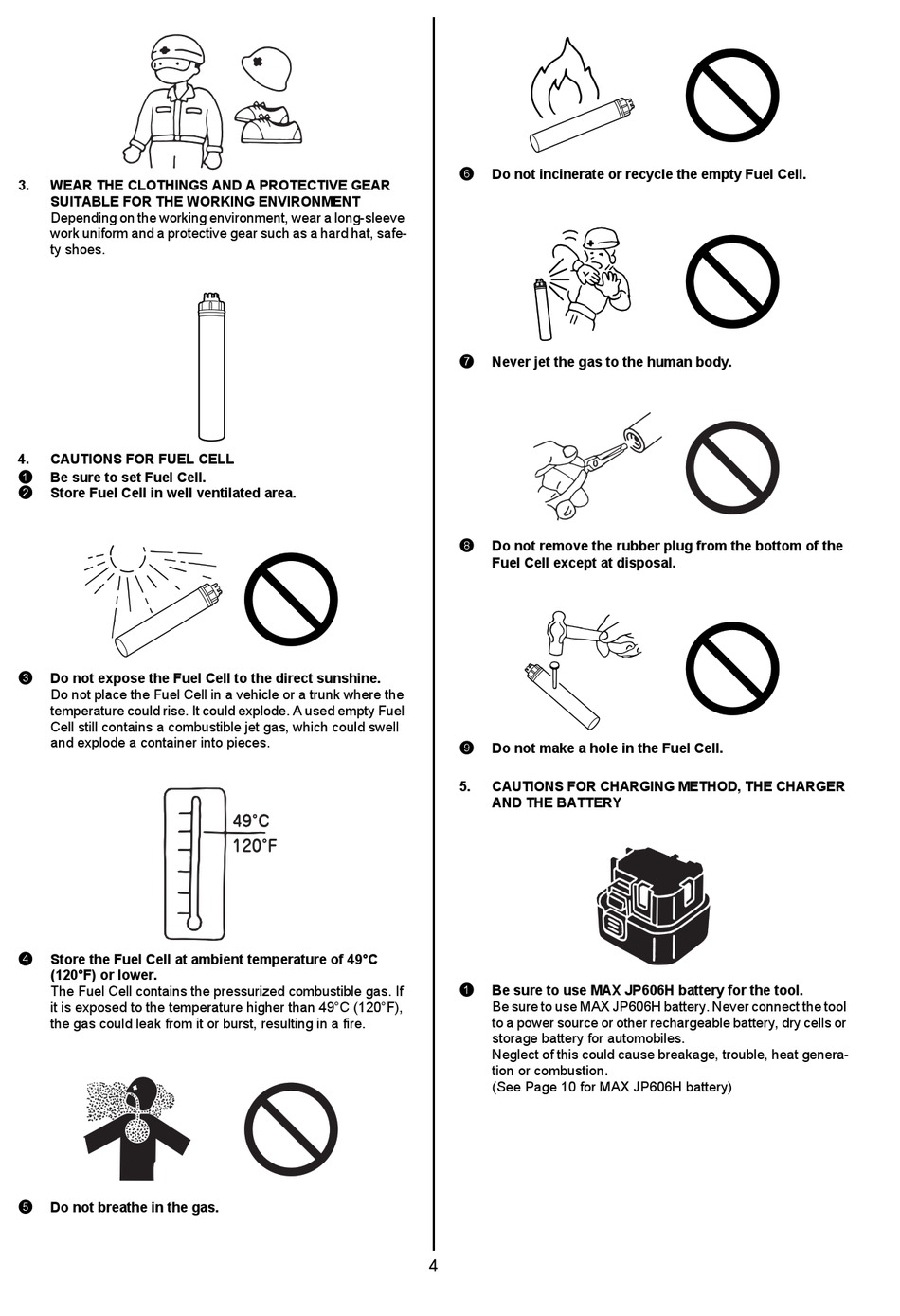 3. WEAR THE CLOTHINGS AND A PROTECTIVE GEAR SUITABLE FOR THE WORKING ENVIRONMENT
Depending on the working environment, wear a long-sleeve work uniform and a protective gear such as a hard hat, safety shoes.

4. CAUTIONS FOR FUEL CELL
❶ Be sure to set Fuel Cell.
❷ Store Fuel Cell in well ventilated area.

❸ Do not expose the Fuel Cell to the direct sunshine.
Do not place the Fuel Cell in a vehicle or a trunk where the temperature could rise. It could explode. A used empty Fuel Cell still contains a combustible jet gas, which could swell and explode a container into pieces.

49°C
120°F

❹ Store the Fuel Cell at ambient temperature of 49°C (120°F) or lower.
The Fuel Cell contains the pressurized combustible gas. If it is exposed to the temperature higher than 49°C (120°F), the gas could leak from it or burst, resulting in a fire.

❺ Do not breathe in the gas.

❻ Do not incinerate or recycle the empty Fuel Cell.

❼ Never jet the gas to the human body.

❽ Do not remove the rubber plug from the bottom of the Fuel Cell except at disposal.

❾ Do not make a hole in the Fuel Cell.

5. CAUTIONS FOR CHARGING METHOD, THE CHARGER AND THE BATTERY

❶ Be sure to use MAX JP606H battery for the tool.
Be sure to use MAX JP606H battery. Never connect the tool to a power source or other rechargeable battery, dry cells or storage battery for automobiles.
Neglect of this could cause breakage, trouble, heat generation or combustion.
(See Page 10 for MAX JP606H battery)

4